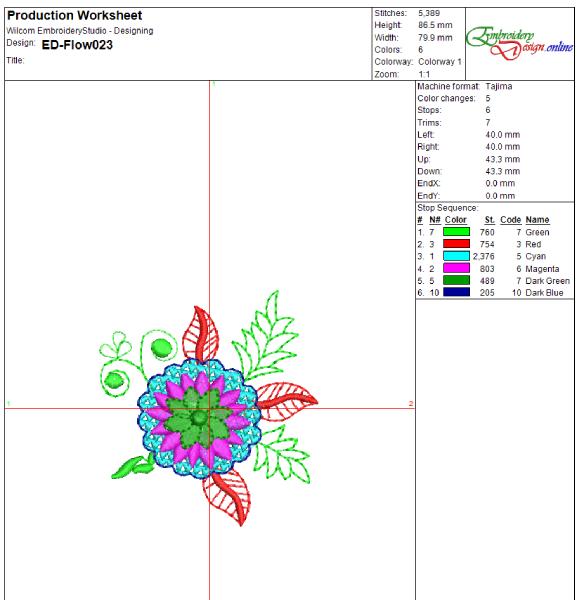 Production Worksheet
Wilcom EmbroideryStudio - Designing
Design: ED-Flow023
Title:

Stitches: 5,389
Height: 86.5 mm
Width: 79.9 mm
Colors: 6
Colorway: Colorway 1
Zoom: 1:1

Embroidery Design.online

Machine format: Tajima
Color changes: 5
Stops: 6
Trims: 7
Left: 40.0 mm
Right: 40.0 mm
Up: 43.3 mm
Down: 43.3 mm
EndX: 0.0 mm
EndY: 0.0 mm

Stop Sequence:

| # | N# | Color | St. | Code | Name |
|---|---|---|---|---|---|
| 1. | 7 | | 760 | 7 | Green |
| 2. | 3 | | 754 | 3 | Red |
| 3. | 1 | | 2,376 | 5 | Cyan |
| 4. | 2 | | 803 | 6 | Magenta |
| 5. | 5 | | 489 | 7 | Dark Green |
| 6. | 10 | | 205 | 10 | Dark Blue |

1
1
2